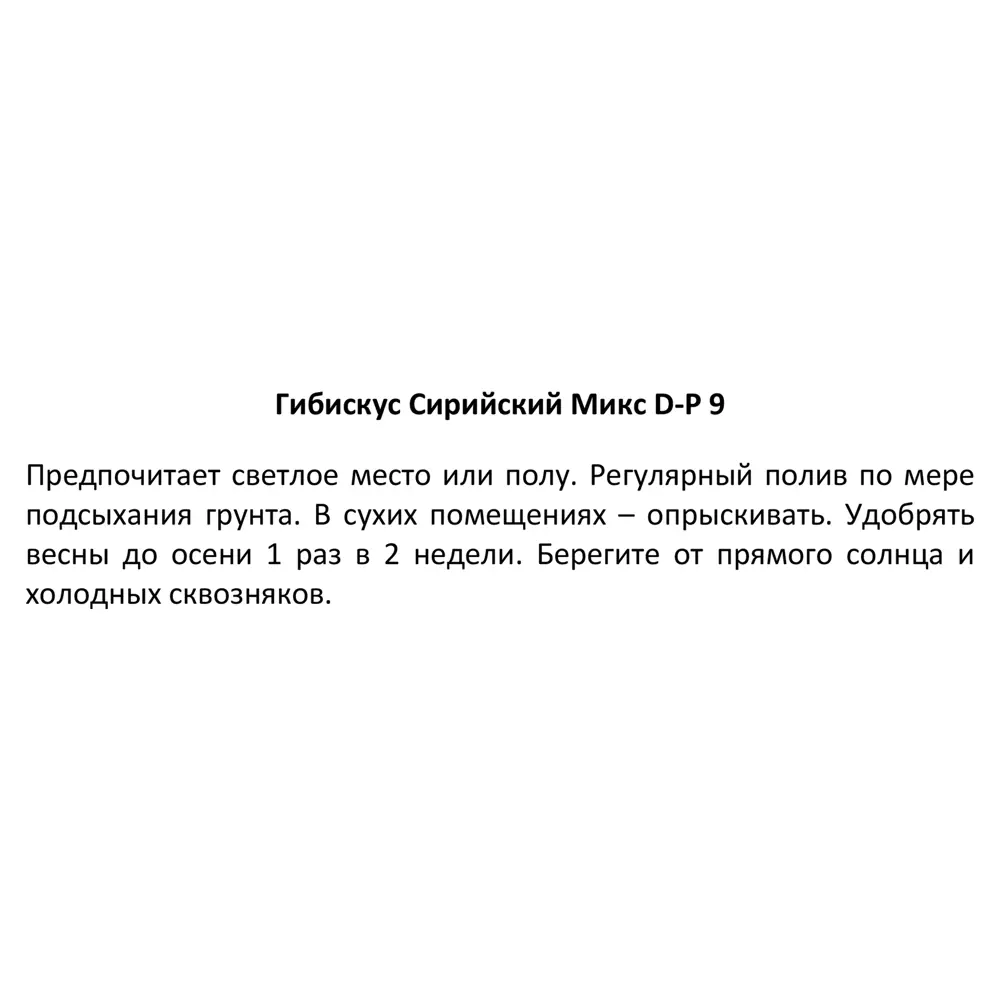 Гибискус Сирийский Микс D-P 9

Предпочитает светлое место или полу. Регулярный полив по мере подсыхания грунта. В сухих помещениях – опрыскивать. Удобрять весны до осени 1 раз в 2 недели. Берегите от прямого солнца и холодных сквозняков.